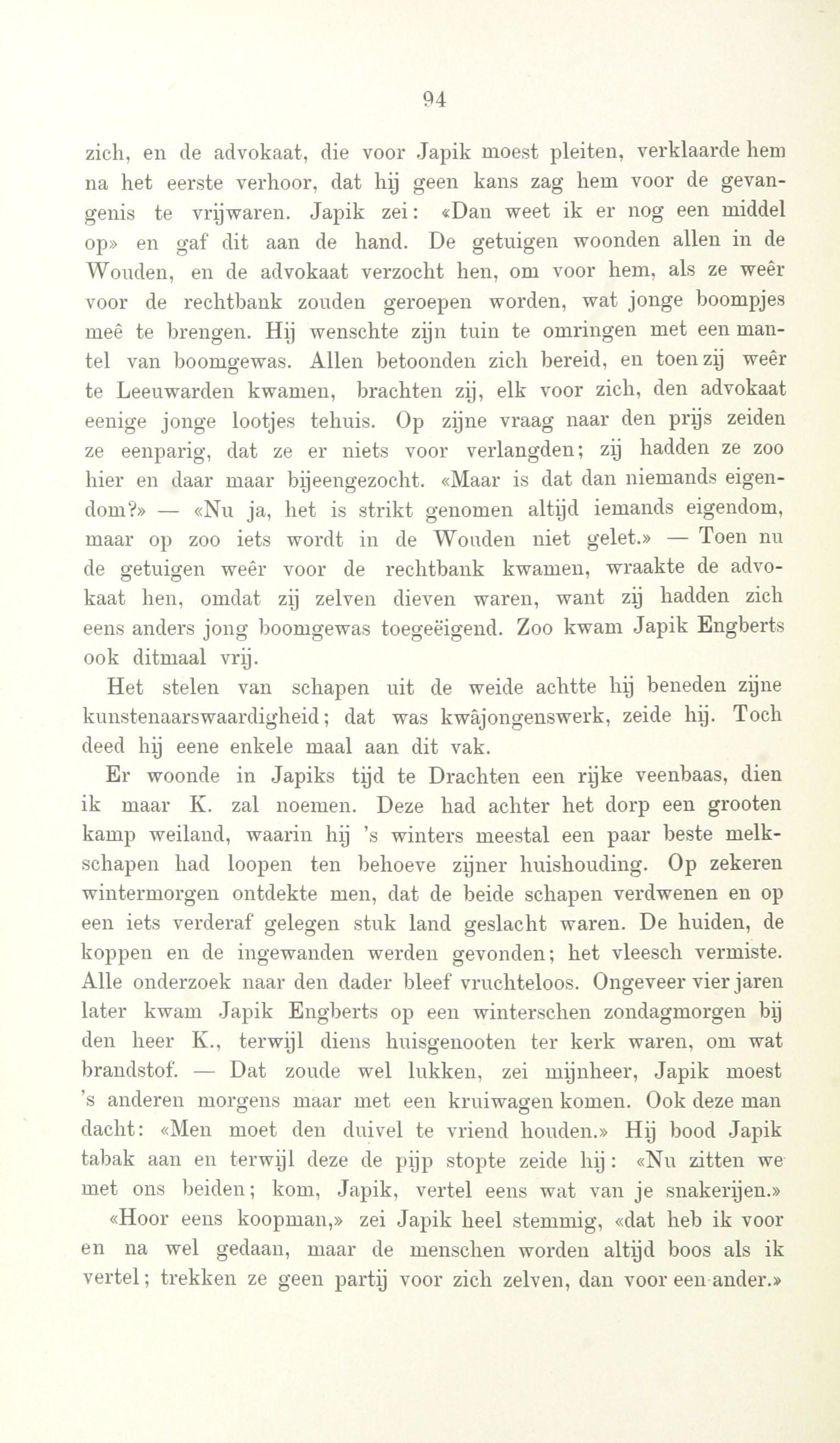 94

zich, en de advokaat, die voor Japik moest pleiten, verklaarde hem na het eerste verhoor, dat hij geen kans zag hem voor de gevangenis te vrijwaren. Japik zei: «Dan weet ik er nog een middel op» en gaf dit aan de hand. De getuigen woonden allen in de Wouden, en de advokaat verzocht hen, om voor hem, als ze weêr voor de rechtbank zouden geroepen worden, wat jonge boompjes meê te brengen. Hij wenschte zijn tuin te omringen met een mantel van boomgewas. Allen betoonden zich bereid, en toen zij weêr te Leeuwarden kwamen, brachten zij, elk voor zich, den advokaat eenige jonge lootjes tehuis. Op zijne vraag naar den prijs zeiden ze eenparig, dat ze er niets voor verlangden; zij hadden ze zoo hier en daar maar bijeengezocht. «Maar is dat dan niemands eigendom?» — «Nu ja, het is strikt genomen altijd iemands eigendom, maar op zoo iets wordt in de Wouden niet gelet.» — Toen nu de getuigen weêr voor de rechtbank kwamen, wraakte de advokaat hen, omdat zij zelven dieven waren, want zij hadden zich eens anders jong boomgewas toegeëigend. Zoo kwam Japik Engberts ook ditmaal vrij.

Het stelen van schapen uit de weide achtte hij beneden zijne kunstenaarswaardigheid; dat was kwâjongenswerk, zeide hij. Toch deed hij eene enkele maal aan dit vak.

Er woonde in Japiks tijd te Drachten een rijke veenbaas, dien ik maar K. zal noemen. Deze had achter het dorp een grooten kamp weiland, waarin hij 's winters meestal een paar beste melkschapen had loopen ten behoeve zijner huishouding. Op zekeren wintermorgen ontdekte men, dat de beide schapen verdwenen en op een iets verderaf gelegen stuk land geslacht waren. De huiden, de koppen en de ingewanden werden gevonden; het vleesch vermiste. Alle onderzoek naar den dader bleef vruchteloos. Ongeveer vier jaren later kwam Japik Engberts op een winterschen zondagmorgen bij den heer K., terwijl diens huisgenooten ter kerk waren, om wat brandstof. — Dat zoude wel lukken, zei mijnheer, Japik moest 's anderen morgens maar met een kruiwagen komen. Ook deze man dacht: «Men moet den duivel te vriend houden.» Hij bood Japik tabak aan en terwijl deze de pijp stopte zeide hij: «Nu zitten we met ons beiden; kom, Japik, vertel eens wat van je snakerijen.»

«Hoor eens koopman,» zei Japik heel stemmig, «dat heb ik voor en na wel gedaan, maar de menschen worden altijd boos als ik vertel; trekken ze geen partij voor zich zelven, dan voor een ander.»